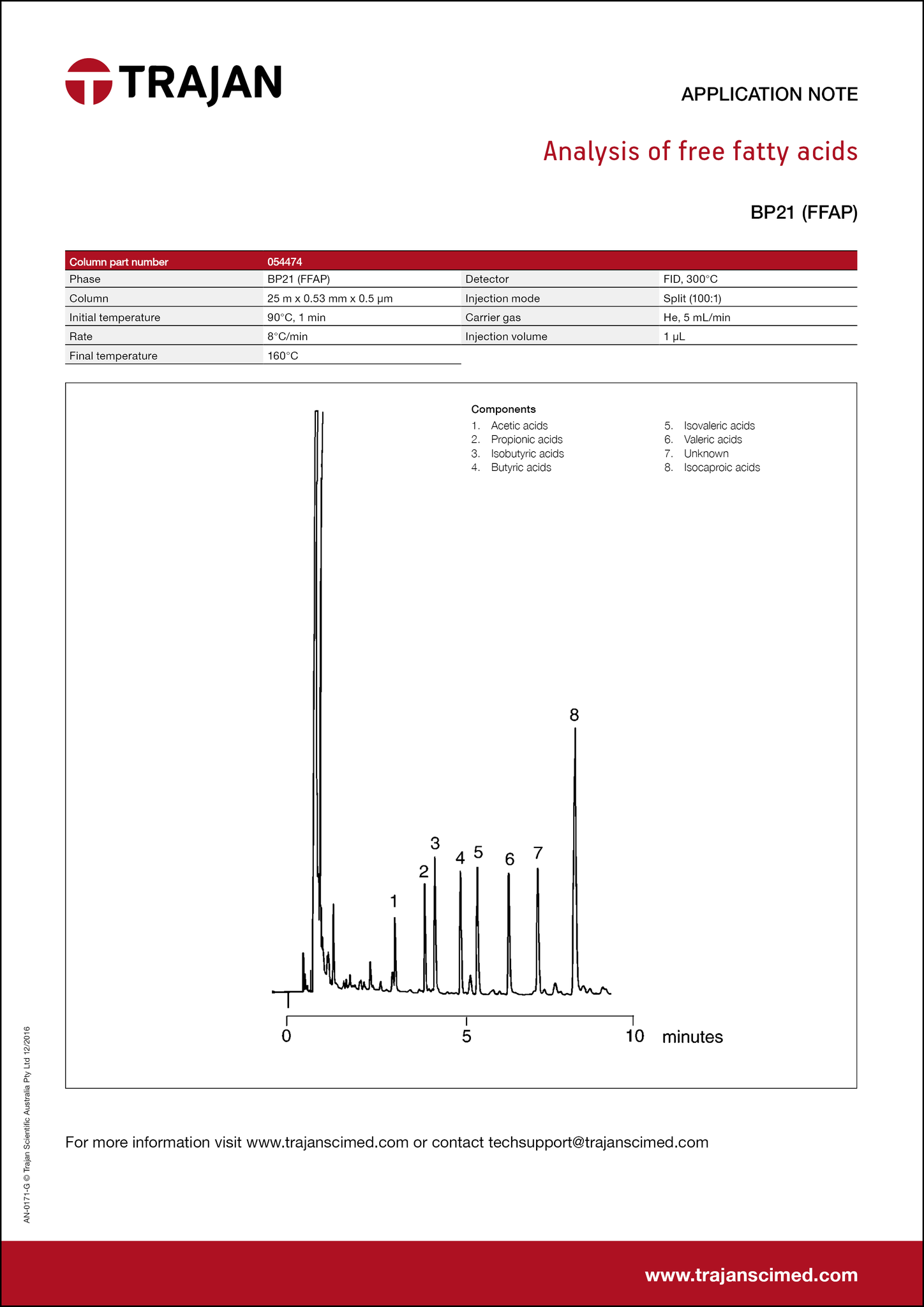 TRAJAN

APPLICATION NOTE

Analysis of free fatty acids

BP21 (FFAP)

| Column part number | 054474 | | |
|---|---|---|---|
| Phase | BP21 (FFAP) | Detector | FID, 300°C |
| Column | 25 m x 0.53 mm x 0.5 µm | Injection mode | Split (100:1) |
| Initial temperature | 90°C, 1 min | Carrier gas | He, 5 mL/min |
| Rate | 8°C/min | Injection volume | 1 µL |
| Final temperature | 160°C | | |

Components
1. Acetic acids
2. Propionic acids
3. Isobutyric acids
4. Butyric acids
5. Isovaleric acids
6. Valeric acids
7. Unknown
8. Isocaproic acids

1 2 3 4 5 6 7 8

0 5 10 minutes

For more information visit www.trajanscimed.com or contact techsupport@trajanscimed.com

AN-0171-G © Trajan Scientific Australia Pty Ltd 12/2016

www.trajanscimed.com